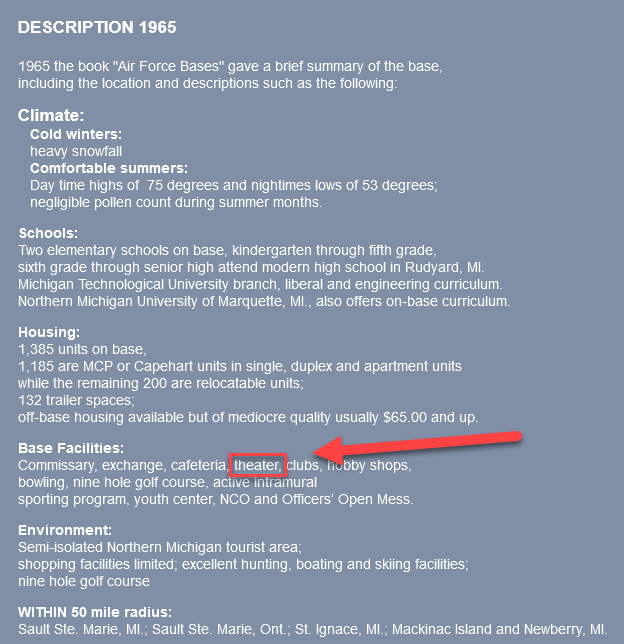 DESCRIPTION 1965

1965 the book "Air Force Bases" gave a brief summary of the base, including the location and descriptions such as the following:

Climate:
Cold winters:
heavy snowfall
Comfortable summers:
Day time highs of 75 degrees and nightimes lows of 53 degrees; negligible pollen count during summer months.

Schools:
Two elementary schools on base, kindergarten through fifth grade, sixth grade through senior high attend modern high school in Rudyard, MI. Michigan Technological University branch, liberal and engineering curriculum. Northern Michigan University of Marquette, MI., also offers on-base curriculum.

Housing:
1,385 units on base,
1,185 are MCP or Capehart units in single, duplex and apartment units while the remaining 200 are relocatable units;
132 trailer spaces;
off-base housing available but of mediocre quality usually $65.00 and up.

Base Facilities:
Commissary, exchange, cafeteria, theater, clubs, hobby shops, bowling, nine hole golf course, active intramural sporting program, youth center, NCO and Officers' Open Mess.

Environment:
Semi-isolated Northern Michigan tourist area;
shopping facilities limited; excellent hunting, boating and skiing facilities;
nine hole golf course

WITHIN 50 mile radius:
Sault Ste. Marie, MI.; Sault Ste. Marie, Ont.; St. Ignace, MI.; Mackinac Island and Newberry, MI.